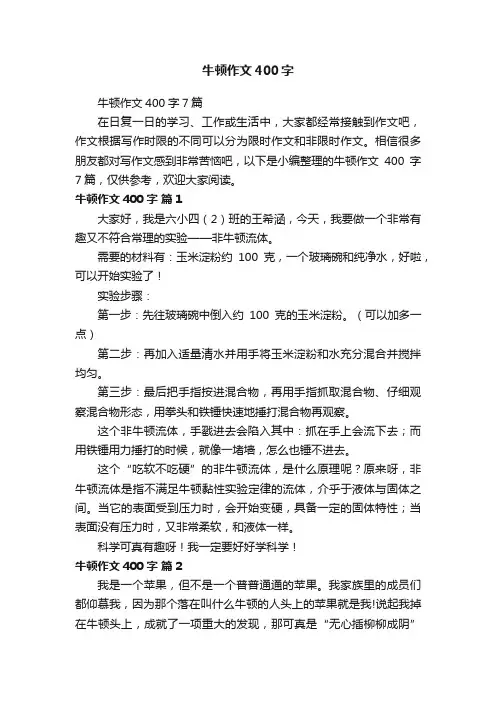 牛顿作文400字

牛顿作文400字7篇

在日复一日的学习、工作或生活中，大家都经常接触到作文吧，作文根据写作时限的不同可以分为限时作文和非限时作文。相信很多朋友都对写作文感到非常苦恼吧，以下是小编整理的牛顿作文 400 字 7篇，仅供参考，欢迎大家阅读。

牛顿作文400字 篇1

大家好，我是六小四（2）班的王希涵，今天，我要做一个非常有趣又不符合常理的实验——非牛顿流体。

需要的材料有：玉米淀粉约 100 克，一个玻璃碗和纯净水，好啦，可以开始实验了！

实验步骤：

第一步：先往玻璃碗中倒入约 100 克的玉米淀粉。（可以加多一点）

第二步：再加入适量清水并用手将玉米淀粉和水充分混合并搅拌均匀。

第三步：最后把手指按进混合物，再用手指抓取混合物、仔细观察混合物形态，用拳头和铁锤快速地捶打混合物再观察。

这个非牛顿流体，手戳进去会陷入其中：抓在手上会流下去；而用铁锤用力捶打的时候，就像一堵墙，怎么也锤不进去。

这个“吃软不吃硬”的非牛顿流体，是什么原理呢？原来呀，非牛顿流体是指不满足牛顿黏性实验定律的流体，介乎于液体与固体之间。当它的表面受到压力时，会开始变硬，具备一定的固体特性；当表面没有压力时，又非常柔软，和液体一样。

科学可真有趣呀！我一定要好好学科学！

牛顿作文400字 篇2

我是一个苹果，但不是一个普普通通的苹果。我家族里的成员们都仰慕我，因为那个落在叫什么牛顿的人头上的苹果就是我!说起我掉在牛顿头上，成就了一项重大的发现，那可真是“无心插柳柳成阴”